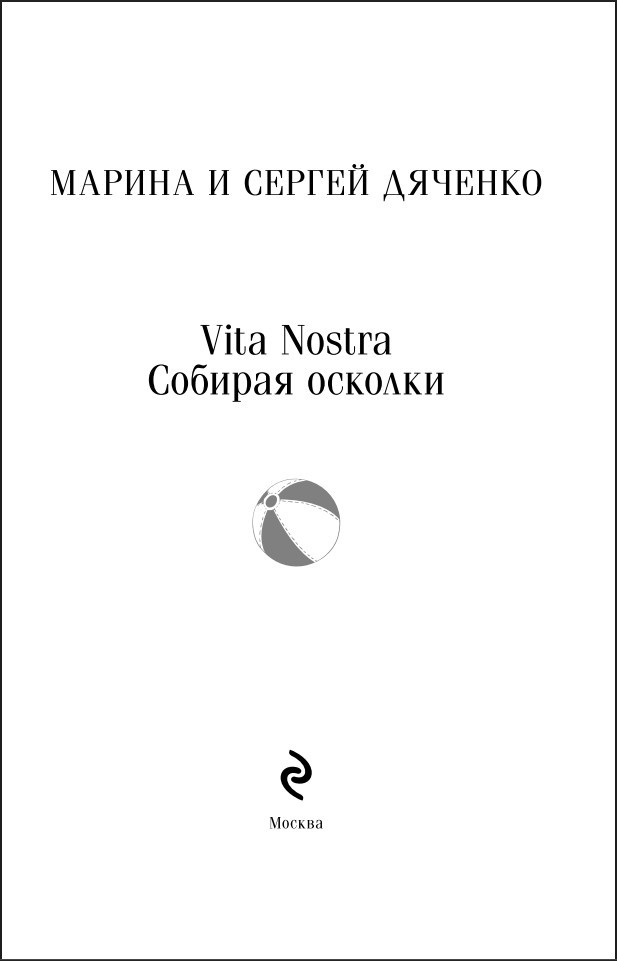 МАРИНА И СЕРГЕЙ ДЯЧЕНКО

Vita Nostra
Собирая осколки

Москва